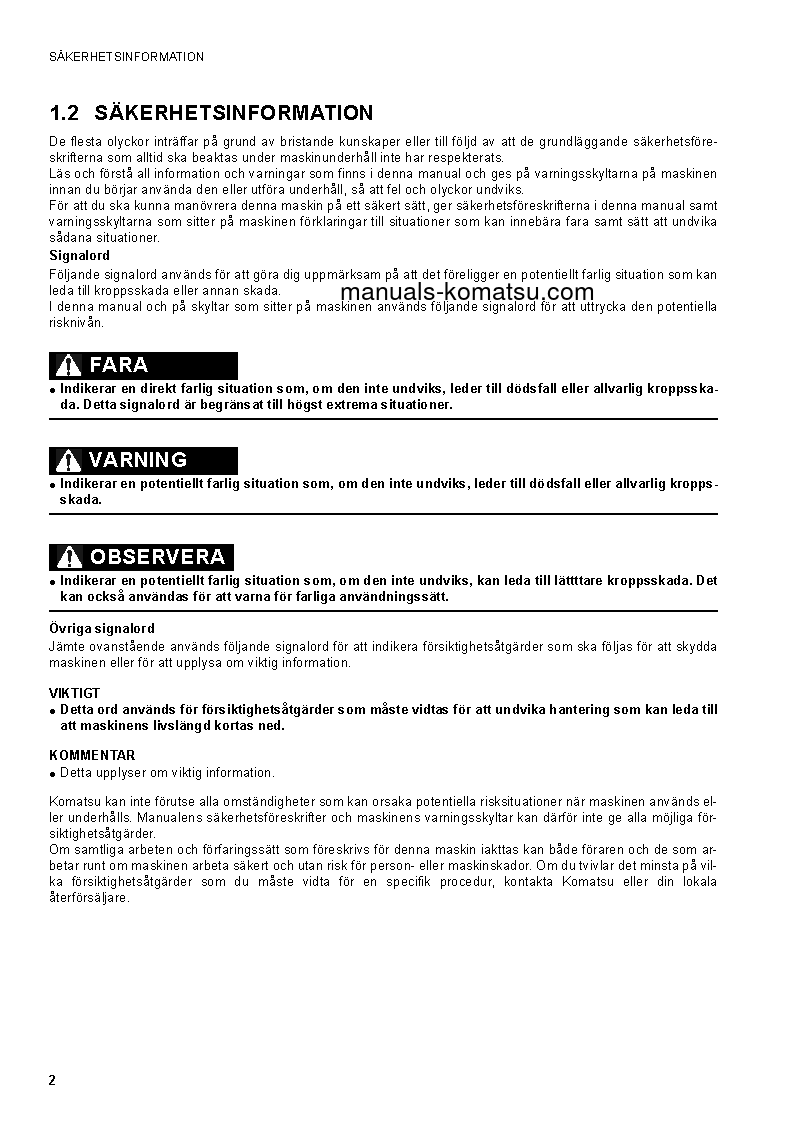 SÄKERHETSINFORMATION

1.2 SÄKERHETSINFORMATION

De flesta olyckor inträffar på grund av bristande kunskaper eller till följd av att de grundläggande säkerhetsföreskrifterna som alltid ska beaktas under maskinunderhåll inte har respekterats.
Läs och förstå all information och varningar som finns i denna manual och ges på varningsskyltarna på maskinen innan du börjar använda den eller utföra underhåll, så att fel och olyckor undviks.
För att du ska kunna manövrera denna maskin på ett säkert sätt, ger säkerhetsföreskrifterna i denna manual samt varningsskyltarna som sitter på maskinen förklaringar till situationer som kan innebära fara samt sätt att undvika sådana situationer.

Signalord

Följande signalord används för att göra dig uppmärksam på att det föreligger en potentiellt farlig situation som kan leda till kroppsskada eller annan skada.
I denna manual och på skyltar som sitter på maskinen används följande signalord för att uttrycka den potentiella risknivån.

manuals-komatsu.com

FARA

● Indikerar en direkt farlig situation som, om den inte undviks, leder till dödsfall eller allvarlig kroppsskada. Detta signalord är begränsat till högst extrema situationer.

VARNING

● Indikerar en potentiellt farlig situation som, om den inte undviks, leder till dödsfall eller allvarlig kroppsskada.

OBSERVERA

● Indikerar en potentiellt farlig situation som, om den inte undviks, kan leda till lättttare kroppsskada. Det kan också användas för att varna för farliga användningssätt.

Övriga signalord

Jämte ovanstående används följande signalord för att indikera försiktighetsåtgärder som ska följas för att skydda maskinen eller för att upplysa om viktig information.

VIKTIGT
● Detta ord används för försiktighetsåtgärder som måste vidtas för att undvika hantering som kan leda till att maskinens livslängd kortas ned.

KOMMENTAR
● Detta upplyser om viktig information.

Komatsu kan inte förutse alla omständigheter som kan orsaka potentiella risksituationer när maskinen används eller underhålls. Manualens säkerhetsföreskrifter och maskinens varningsskyltar kan därför inte ge alla möjliga försiktighetsåtgärder.
Om samtliga arbeten och förfaringssätt som föreskrivs för denna maskin iakttas kan både föraren och de som arbetar runt om maskinen arbeta säkert och utan risk för person- eller maskinskador. Om du tvivlar det minsta på vilka försiktighetsåtgärder som du måste vidta för en specifik procedur, kontakta Komatsu eller din lokala återförsäljare.

2